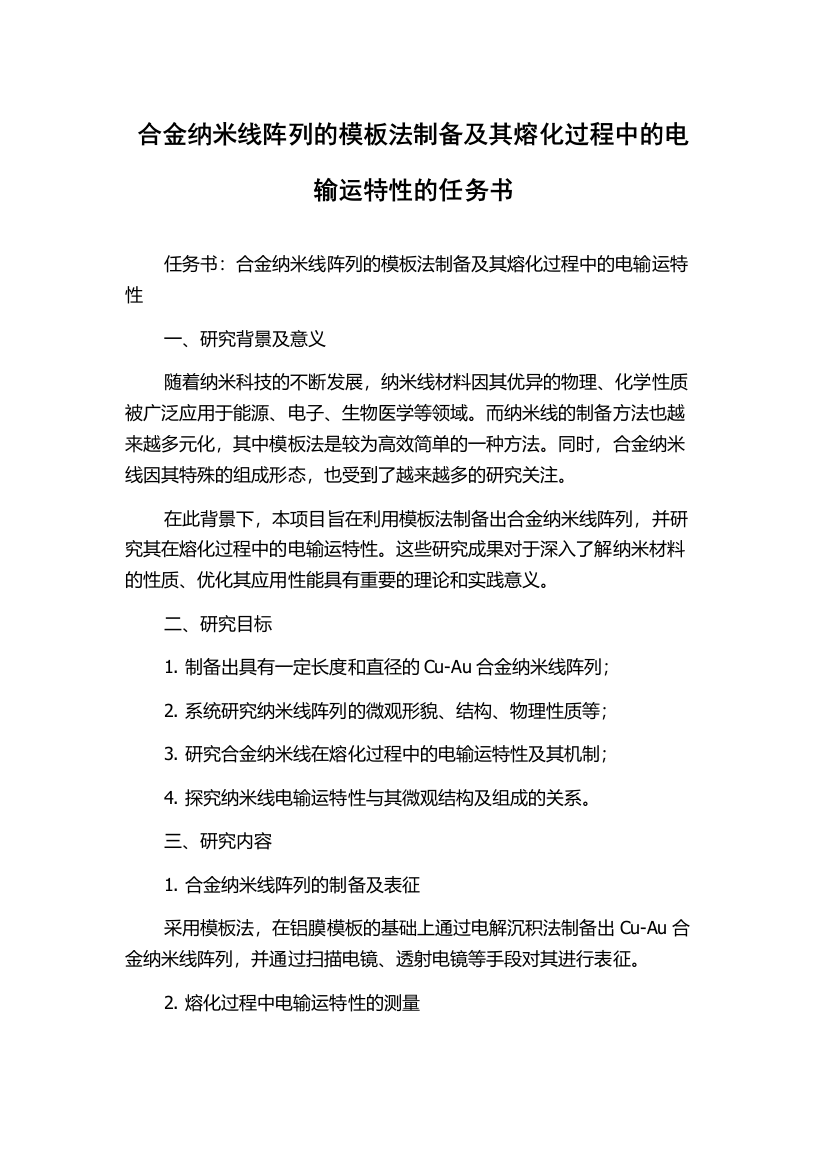 合金纳米线阵列的模板法制备及其熔化过程中的电输运特性的任务书

任务书：合金纳米线阵列的模板法制备及其熔化过程中的电输运特性

一、研究背景及意义

随着纳米科技的不断发展，纳米线材料因其优异的物理、化学性质被广泛应用于能源、电子、生物医学等领域。而纳米线的制备方法也越来越多元化，其中模板法是较为高效简单的一种方法。同时，合金纳米线因其特殊的组成形态，也受到了越来越多的研究关注。

在此背景下，本项目旨在利用模板法制备出合金纳米线阵列，并研究其在熔化过程中的电输运特性。这些研究成果对于深入了解纳米材料的性质、优化其应用性能具有重要的理论和实践意义。

二、研究目标

1. 制备出具有一定长度和直径的 Cu-Au 合金纳米线阵列；

2. 系统研究纳米线阵列的微观形貌、结构、物理性质等；

3. 研究合金纳米线在熔化过程中的电输运特性及其机制；

4. 探究纳米线电输运特性与其微观结构及组成的关系。

三、研究内容

1. 合金纳米线阵列的制备及表征

采用模板法，在铝膜模板的基础上通过电解沉积法制备出 Cu-Au 合金纳米线阵列，并通过扫描电镜、透射电镜等手段对其进行表征。

2. 熔化过程中电输运特性的测量